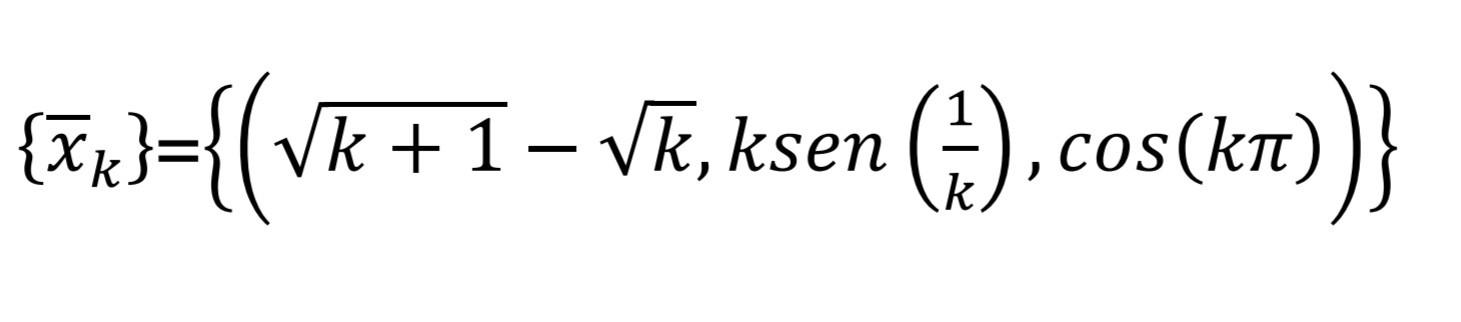 $\{\overline{x}_k\}=\left\{\left(\sqrt{k+1}-\sqrt{k}, ksen\left(\frac{1}{k}\right), cos(k\pi)\right)\right\}$